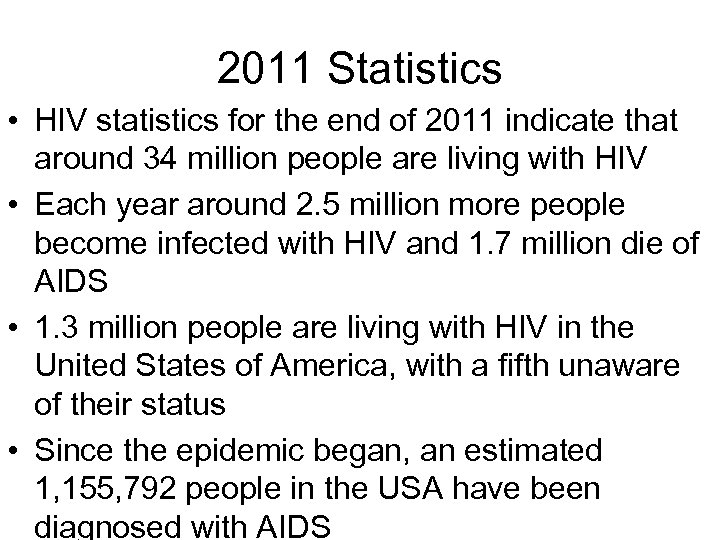 2011 Statistics

• HIV statistics for the end of 2011 indicate that around 34 million people are living with HIV

• Each year around 2.5 million more people become infected with HIV and 1.7 million die of AIDS

• 1.3 million people are living with HIV in the United States of America, with a fifth unaware of their status

• Since the epidemic began, an estimated 1,155,792 people in the USA have been diagnosed with AIDS